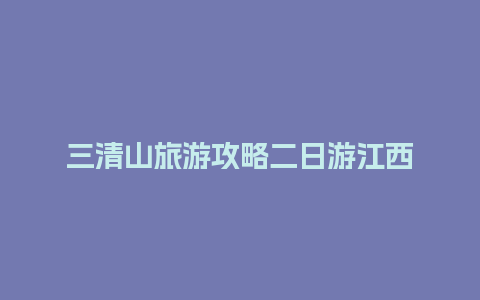 三清山旅游攻略二日游江西